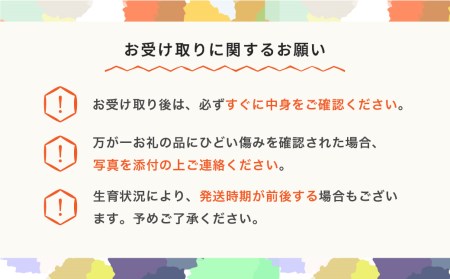 お受け取りに関するお願い

!
お受け取り後は、必ずすぐに中身をご確認ください。

!
万が一お礼の品にひどい傷みを確認された場合、写真を添付の上ご連絡ください。

!
生育状況により、発送時期が前後する場合もございます。予めご了承ください。